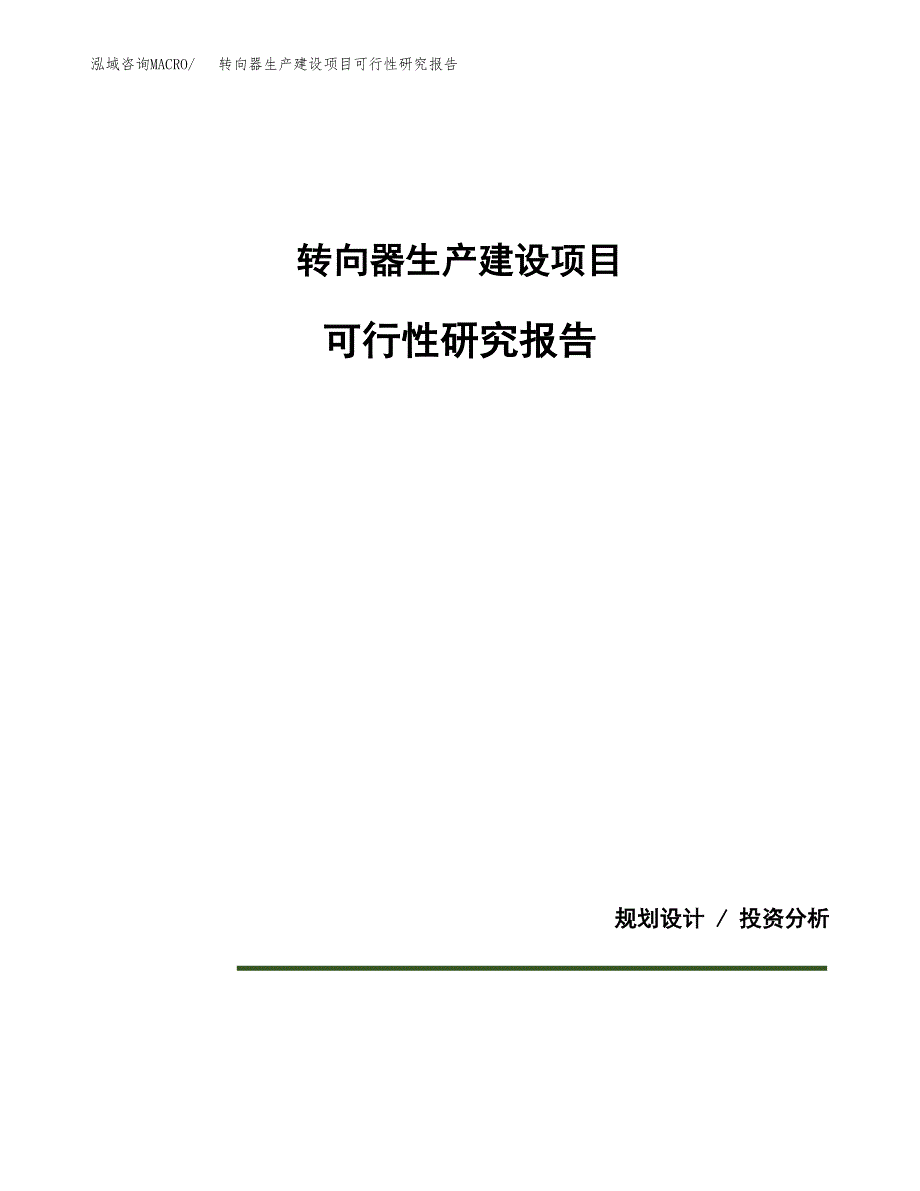 泓域咨询MACRO/　转向器生产建设项目可行性研究报告

转向器生产建设项目

可行性研究报告

规划设计 / 投资分析